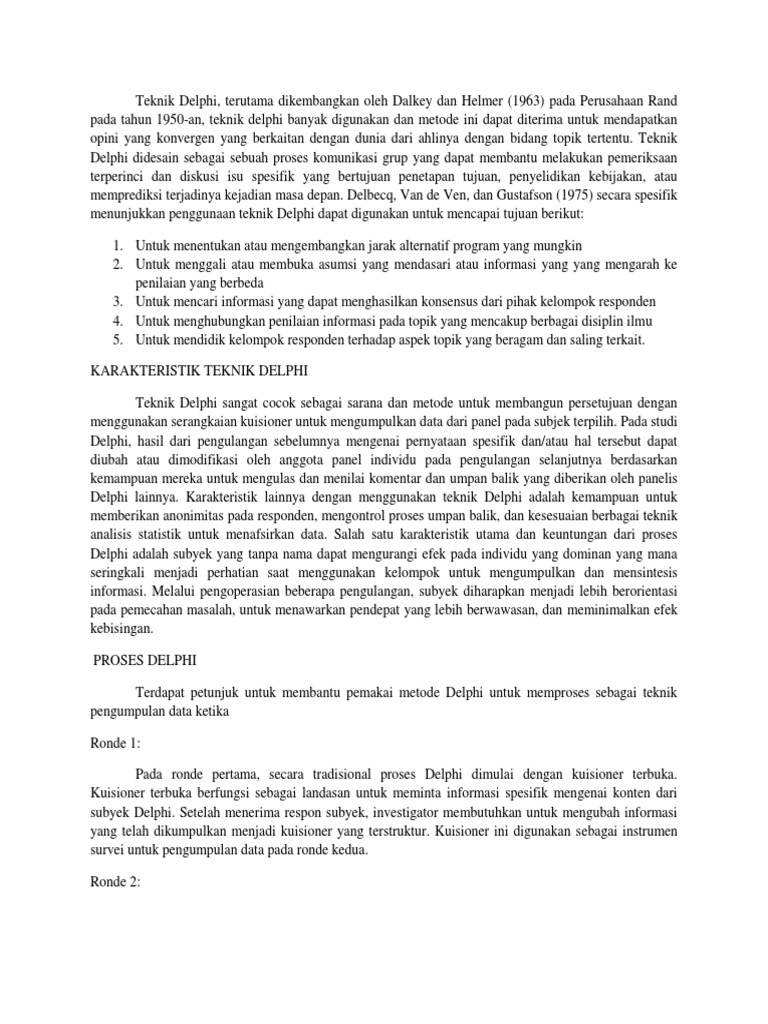 Teknik Delphi, terutama dikembangkan oleh Dalkey dan Helmer (1963) pada Perusahaan Rand pada tahun 1950-an, teknik delphi banyak digunakan dan metode ini dapat diterima untuk mendapatkan opini yang konvergen yang berkaitan dengan dunia dari ahlinya dengan bidang topik tertentu. Teknik Delphi didesain sebagai sebuah proses komunikasi grup yang dapat membantu melakukan pemeriksaan terperinci dan diskusi isu spesifik yang bertujuan penetapan tujuan, penyelidikan kebijakan, atau memprediksi terjadinya kejadian masa depan. Delbecq, Van de Ven, dan Gustafson (1975) secara spesifik menunjukkan penggunaan teknik Delphi dapat digunakan untuk mencapai tujuan berikut:

1. Untuk menentukan atau mengembangkan jarak alternatif program yang mungkin
2. Untuk menggali atau membuka asumsi yang mendasari atau informasi yang yang mengarah ke penilaian yang berbeda
3. Untuk mencari informasi yang dapat menghasilkan konsensus dari pihak kelompok responden
4. Untuk menghubungkan penilaian informasi pada topik yang mencakup berbagai disiplin ilmu
5. Untuk mendidik kelompok responden terhadap aspek topik yang beragam dan saling terkait.

KARAKTERISTIK TEKNIK DELPHI

Teknik Delphi sangat cocok sebagai sarana dan metode untuk membangun persetujuan dengan menggunakan serangkaian kuisioner untuk mengumpulkan data dari panel pada subjek terpilih. Pada studi Delphi, hasil dari pengulangan sebelumnya mengenai pernyataan spesifik dan/atau hal tersebut dapat diubah atau dimodifikasi oleh anggota panel individu pada pengulangan selanjutnya berdasarkan kemampuan mereka untuk mengulas dan menilai komentar dan umpan balik yang diberikan oleh panelis Delphi lainnya. Karakteristik lainnya dengan menggunakan teknik Delphi adalah kemampuan untuk memberikan anonimitas pada responden, mengontrol proses umpan balik, dan kesesuaian berbagai teknik analisis statistik untuk menafsirkan data. Salah satu karakteristik utama dan keuntungan dari proses Delphi adalah subyek yang tanpa nama dapat mengurangi efek pada individu yang dominan yang mana seringkali menjadi perhatian saat menggunakan kelompok untuk mengumpulkan dan mensintesis informasi. Melalui pengoperasian beberapa pengulangan, subyek diharapkan menjadi lebih berorientasi pada pemecahan masalah, untuk menawarkan pendepat yang lebih berwawasan, dan meminimalkan efek kebisingan.

PROSES DELPHI

Terdapat petunjuk untuk membantu pemakai metode Delphi untuk memproses sebagai teknik pengumpulan data ketika

Ronde 1:

Pada ronde pertama, secara tradisional proses Delphi dimulai dengan kuisioner terbuka. Kuisioner terbuka berfungsi sebagai landasan untuk meminta informasi spesifik mengenai konten dari subyek Delphi. Setelah menerima respon subyek, investigator membutuhkan untuk mengubah informasi yang telah dikumpulkan menjadi kuisioner yang terstruktur. Kuisioner ini digunakan sebagai instrumen survei untuk pengumpulan data pada ronde kedua.

Ronde 2: